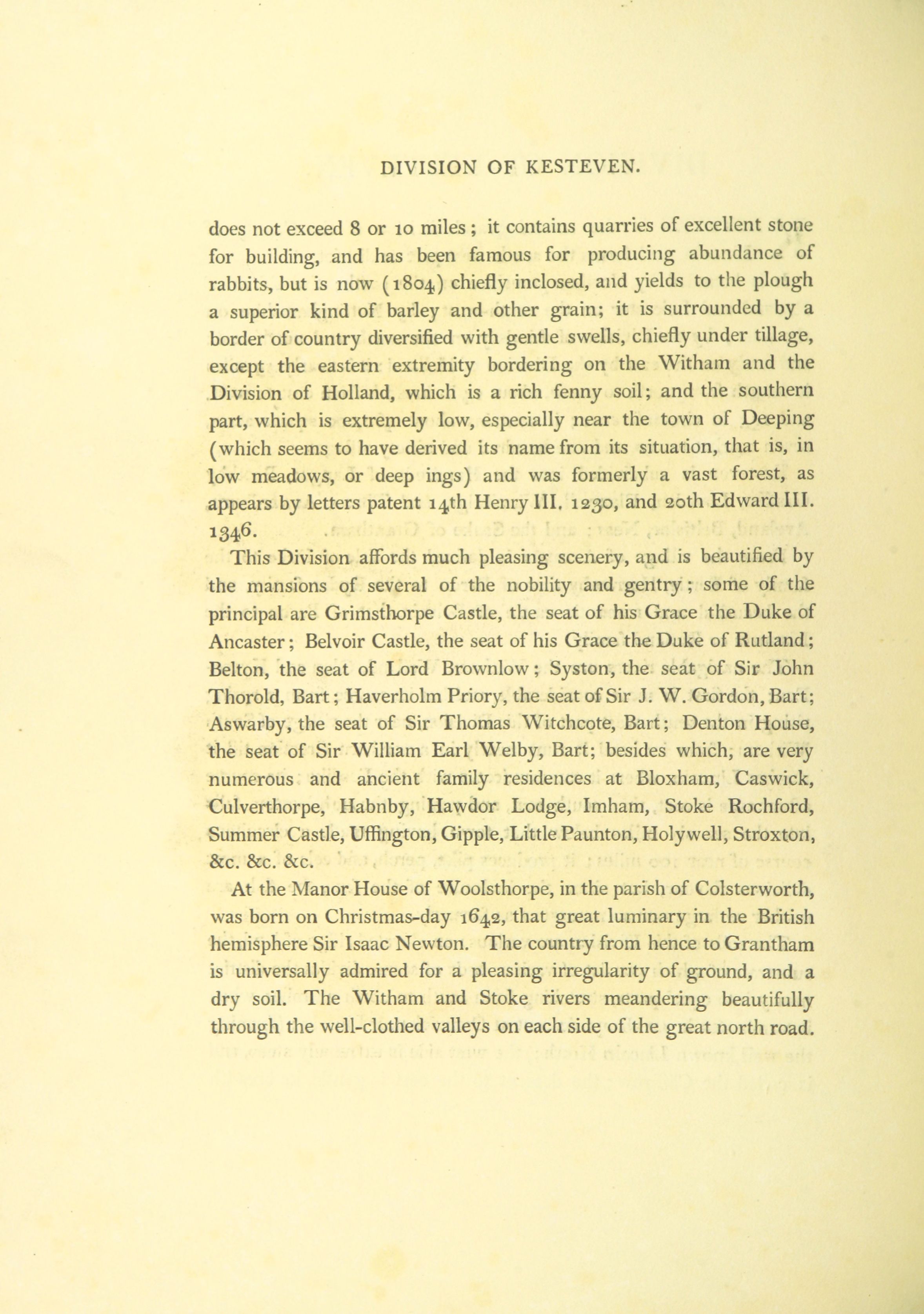 DIVISION OF KESTEVEN.

does not exceed 8 or 10 miles; it contains quarries of excellent stone for building, and has been famous for producing abundance of rabbits, but is now (1804) chiefly inclosed, and yields to the plough a superior kind of barley and other grain; it is surrounded by a border of country diversified with gentle swells, chiefly under tillage, except the eastern extremity bordering on the Witham and the Division of Holland, which is a rich fenny soil; and the southern part, which is extremely low, especially near the town of Deeping (which seems to have derived its name from its situation, that is, in low meadows, or deep ings) and was formerly a vast forest, as appears by letters patent 14th Henry III. 1230, and 20th Edward III. 1346.

This Division affords much pleasing scenery, and is beautified by the mansions of several of the nobility and gentry; some of the principal are Grimsthorpe Castle, the seat of his Grace the Duke of Ancaster; Belvoir Castle, the seat of his Grace the Duke of Rutland; Belton, the seat of Lord Brownlow; Syston, the seat of Sir John Thorold, Bart; Haverholm Priory, the seat of Sir J. W. Gordon, Bart; Aswarby, the seat of Sir Thomas Witchcote, Bart; Denton House, the seat of Sir William Earl Welby, Bart; besides which, are very numerous and ancient family residences at Bloxham, Caswick, Culverthorpe, Habnby, Hawdor Lodge, Imham, Stoke Rochford, Summer Castle, Uffington, Gipple, Little Paunton, Holywell, Stroxton, &c. &c. &c.

At the Manor House of Woolsthorpe, in the parish of Colsterworth, was born on Christmas-day 1642, that great luminary in the British hemisphere Sir Isaac Newton. The country from hence to Grantham is universally admired for a pleasing irregularity of ground, and a dry soil. The Witham and Stoke rivers meandering beautifully through the well-clothed valleys on each side of the great north road.